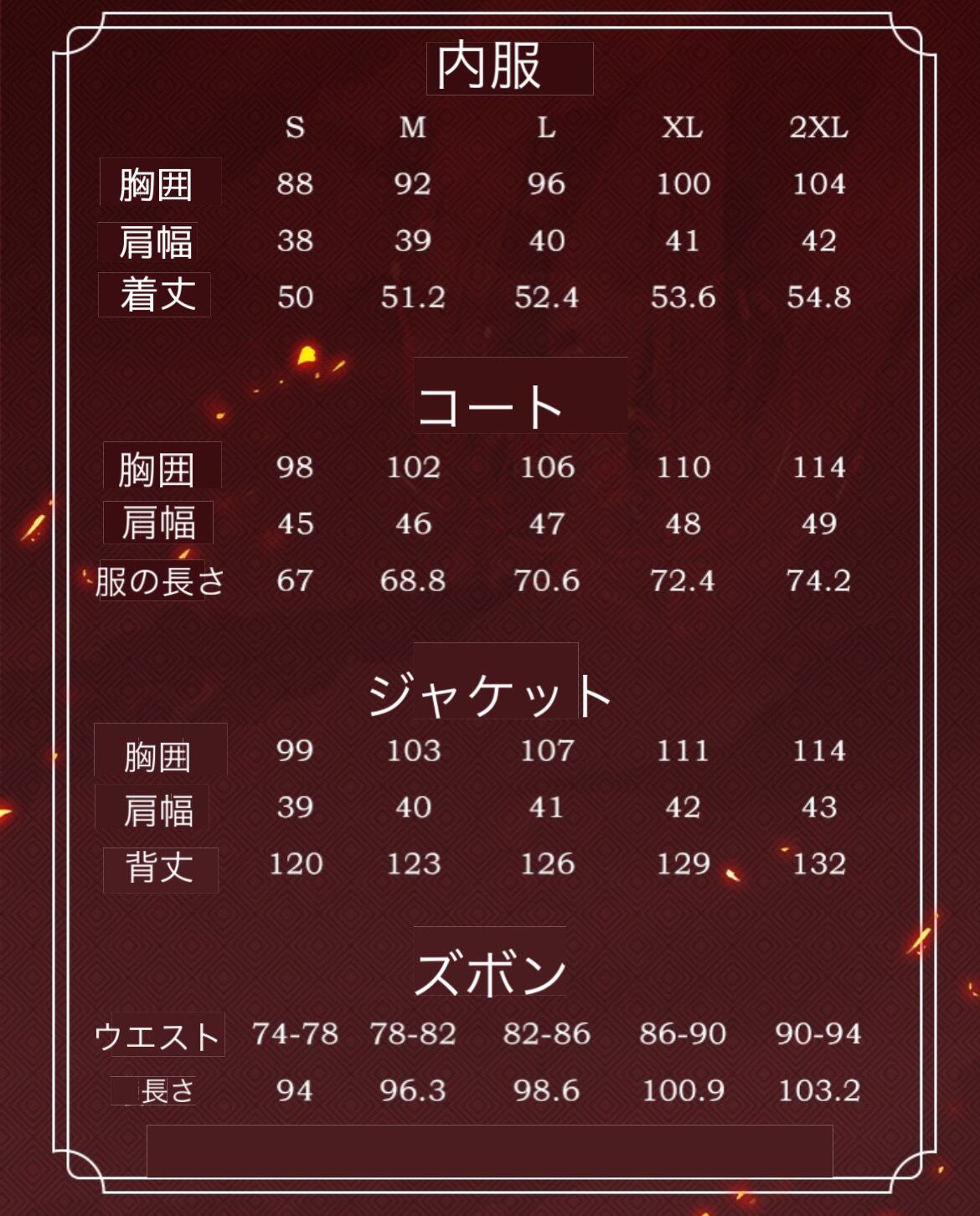 内服

| | S | M | L | XL | 2XL |
|---|---|---|---|---|---|
| 胸囲 | 88 | 92 | 96 | 100 | 104 |
| 肩幅 | 38 | 39 | 40 | 41 | 42 |
| 着丈 | 50 | 51.2 | 52.4 | 53.6 | 54.8 |

コート

| | | | | | |
|---|---|---|---|---|---|
| 胸囲 | 98 | 102 | 106 | 110 | 114 |
| 肩幅 | 45 | 46 | 47 | 48 | 49 |
| 服の長さ | 67 | 68.8 | 70.6 | 72.4 | 74.2 |

ジャケット

| | | | | | |
|---|---|---|---|---|---|
| 胸囲 | 99 | 103 | 107 | 111 | 114 |
| 肩幅 | 39 | 40 | 41 | 42 | 43 |
| 背丈 | 120 | 123 | 126 | 129 | 132 |

ズボン

| | | | | | |
|---|---|---|---|---|---|
| ウエスト | 74-78 | 78-82 | 82-86 | 86-90 | 90-94 |
| 長さ | 94 | 96.3 | 98.6 | 100.9 | 103.2 |